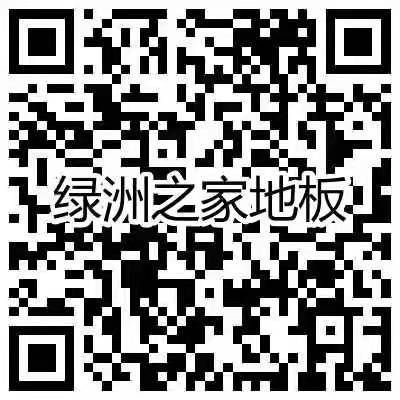 绿洲之家地板